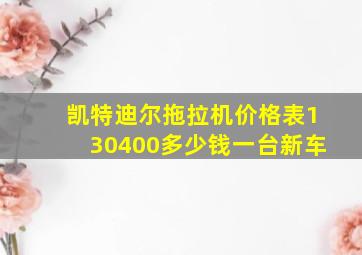 凯特迪尔拖拉机价格表130400多少钱一台新车